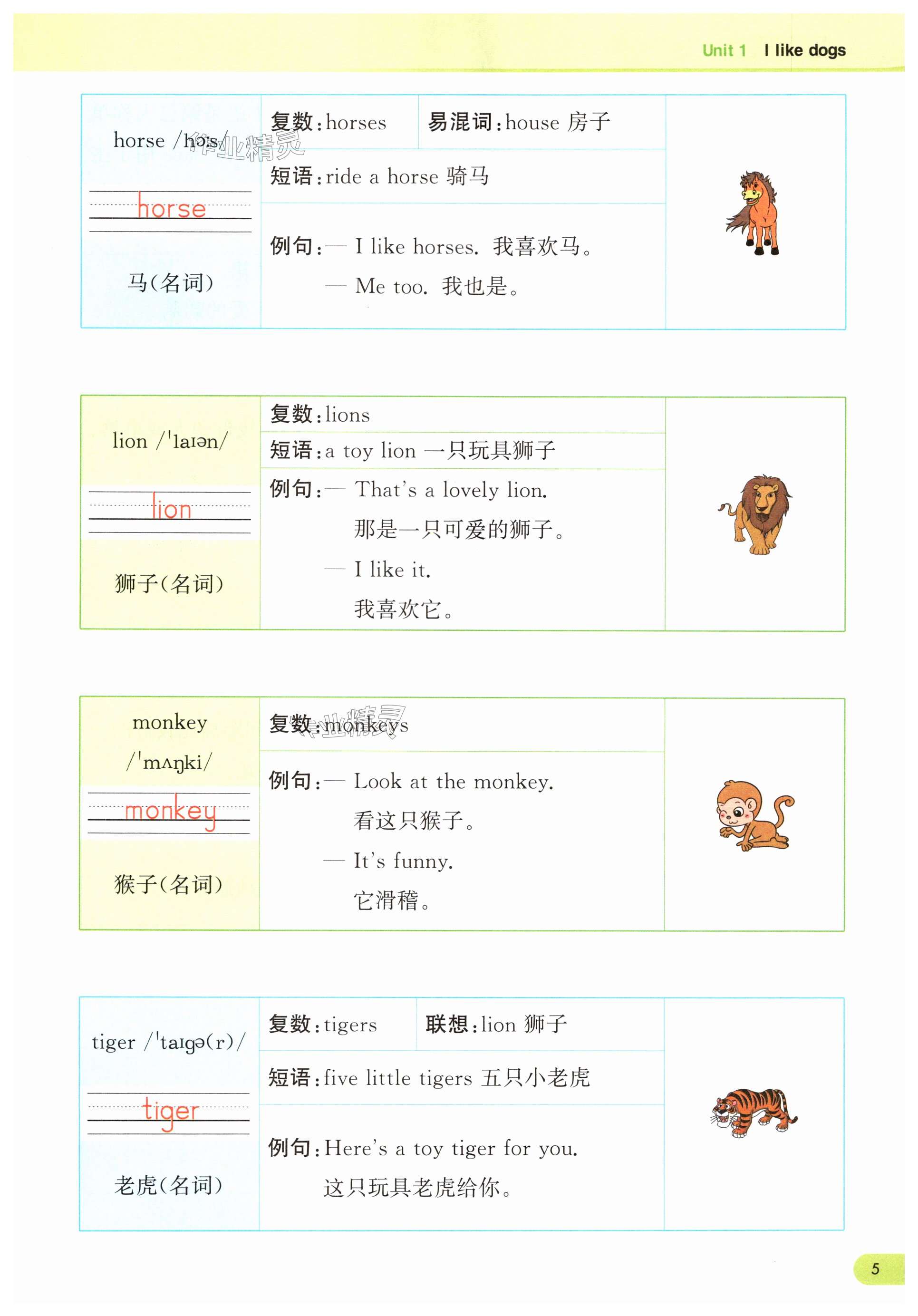 Unit 1 I like dogs

horse /hɔːs/

horse

马(名词)

复数:horses 易混词:house 房子

短语:ride a horse 骑马

例句:— I like horses. 我喜欢马。

— Me too. 我也是。

lion /ˈlaɪən/

lion

狮子(名词)

复数:lions

短语:a toy lion 一只玩具狮子

例句:— That's a lovely lion.

那是一只可爱的狮子。

— I like it.

我喜欢它。

monkey

/ˈmʌŋki/

monkey

猴子(名词)

复数:monkeys

例句:— Look at the monkey.

看这只猴子。

— It's funny.

它滑稽。

tiger /ˈtaɪɡə(r)/

tiger

老虎(名词)

复数:tigers 联想:lion 狮子

短语:five little tigers 五只小老虎

例句:Here's a toy tiger for you.

这只玩具老虎给你。

5

作业精灵